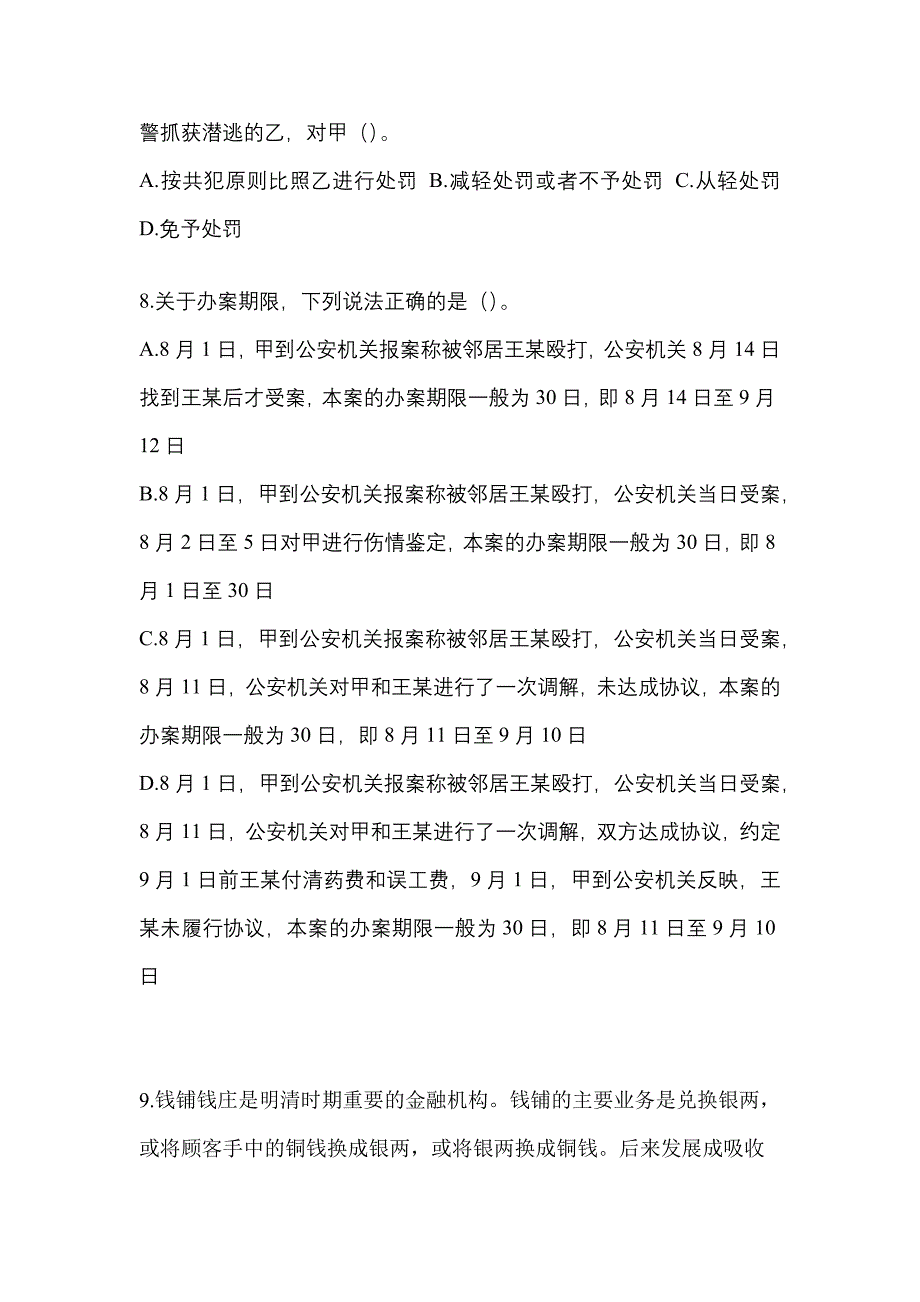 警抓获潜逃的乙，对甲（）。

A.按共犯原则比照乙进行处罚 B.减轻处罚或者不予处罚 C.从轻处罚 D.免予处罚

8.关于办案期限，下列说法正确的是（）。

A.8 月 1 日，甲到公安机关报案称被邻居王某殴打，公安机关 8 月 14 日找到王某后才受案，本案的办案期限一般为 30 日，即 8 月 14 日至 9 月 12 日

B.8 月 1 日，甲到公安机关报案称被邻居王某殴打，公安机关当日受案，8 月 2 日至 5 日对甲进行伤情鉴定，本案的办案期限一般为 30 日，即 8 月 1 日至 30 日

C.8 月 1 日，甲到公安机关报案称被邻居王某殴打，公安机关当日受案，8 月 11 日，公安机关对甲和王某进行了一次调解，未达成协议，本案的办案期限一般为 30 日，即 8 月 11 日至 9 月 10 日

D.8 月 1 日，甲到公安机关报案称被邻居王某殴打，公安机关当日受案，8 月 11 日，公安机关对甲和王某进行了一次调解，双方达成协议，约定 9 月 1 日前王某付清药费和误工费，9 月 1 日，甲到公安机关反映，王某未履行协议，本案的办案期限一般为 30 日，即 8 月 11 日至 9 月 10 日

9.钱铺钱庄是明清时期重要的金融机构。钱铺的主要业务是兑换银两，或将顾客手中的铜钱换成银两，或将银两换成铜钱。后来发展成吸收